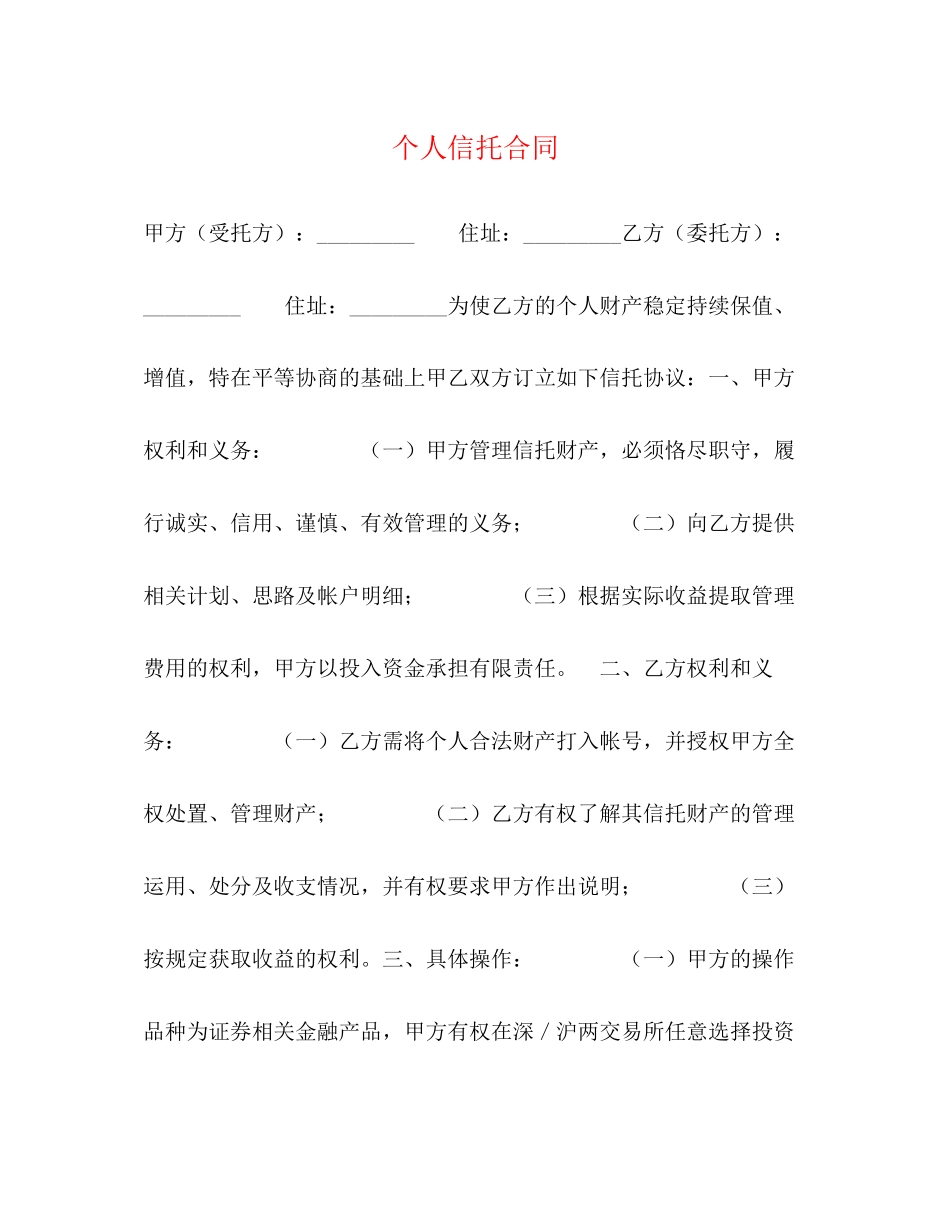 个人信托合同

甲方（受托方）：_________ 住址：_________乙方（委托方）：_________ 住址：_________为使乙方的个人财产稳定持续保值、增值，特在平等协商的基础上甲乙双方订立如下信托协议：一、甲方权利和义务： （一）甲方管理信托财产，必须恪尽职守，履行诚实、信用、谨慎、有效管理的义务； （二）向乙方提供相关计划、思路及帐户明细； （三）根据实际收益提取管理费用的权利，甲方以投入资金承担有限责任。 二、乙方权利和义务： （一）乙方需将个人合法财产打入帐号，并授权甲方全权处置、管理财产； （二）乙方有权了解其信托财产的管理运用、处分及收支情况，并有权要求甲方作出说明； （三）按规定获取收益的权利。三、具体操作： （一）甲方的操作品种为证券相关金融产品，甲方有权在深／沪两交易所任意选择投资